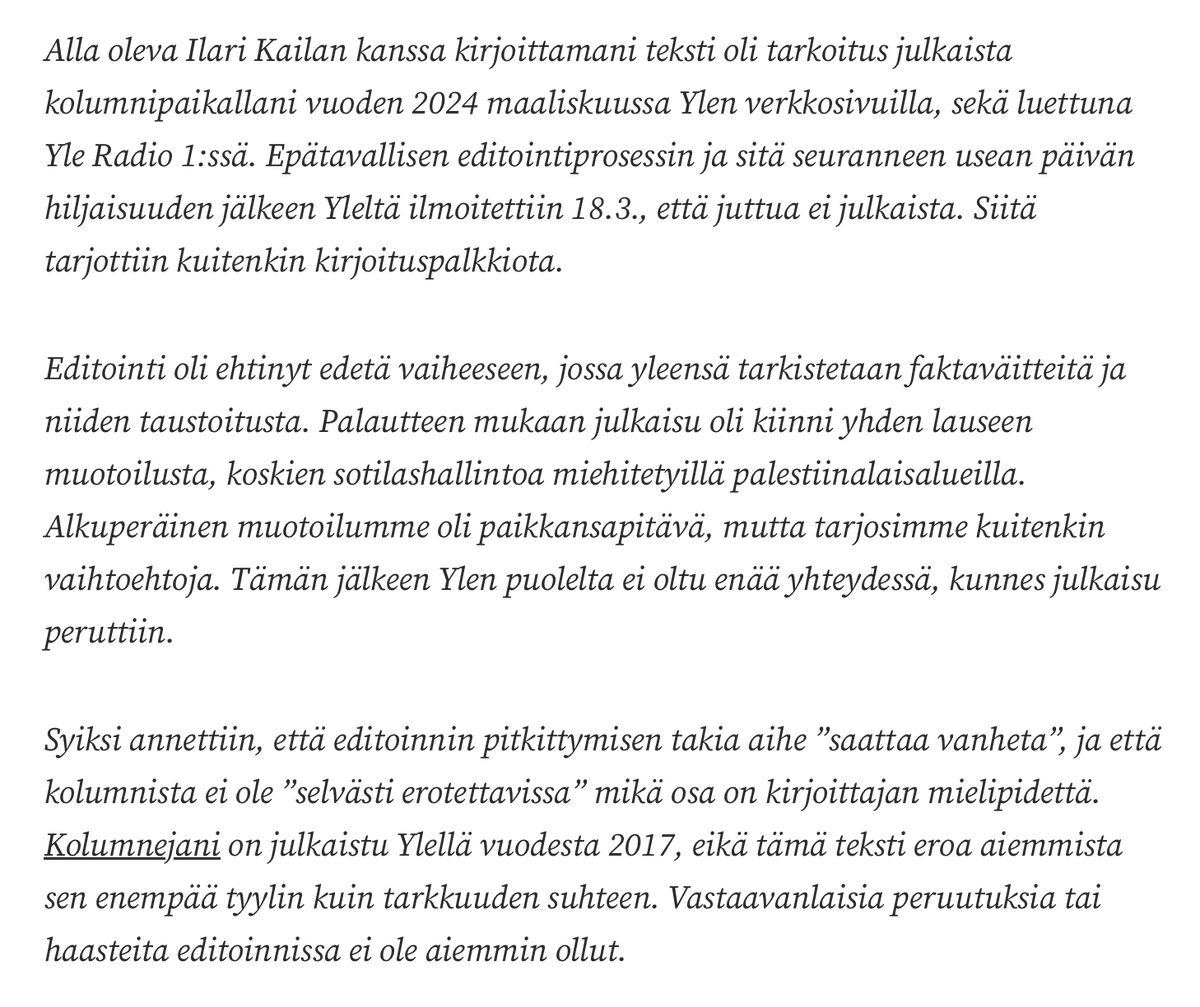 Alla oleva Ilari Kailan kanssa kirjoittamani teksti oli tarkoitus julkaista kolumnipaikallani vuoden 2024 maaliskuussa Ylen verkkosivuilla, sekä luettuna Yle Radio 1:ssä. Epätavallisen editointiprosessin ja sitä seuranneen usean päivän hiljaisuuden jälkeen Yleltä ilmoitettiin 18.3., että juttua ei julkaista. Siitä tarjottiin kuitenkin kirjoituspalkkiota.

Editointi oli ehtinyt edetä vaiheeseen, jossa yleensä tarkistetaan faktaväitteitä ja niiden taustoitusta. Palautteen mukaan julkaisu oli kiinni yhden lauseen muotoilusta, koskien sotilashallintoa miehitetyillä palestiinalaisalueilla. Alkuperäinen muotoilumme oli paikkansapitävä, mutta tarjosimme kuitenkin vaihtoehtoja. Tämän jälkeen Ylen puolelta ei oltu enää yhteydessä, kunnes julkaisu peruttiin.

Syiksi annettiin, että editoinnin pitkittymisen takia aihe ”saattaa vanheta”, ja että kolumnista ei ole ”selvästi erotettavissa” mikä osa on kirjoittajan mielipidettä. Kolumnejani on julkaistu Ylellä vuodesta 2017, eikä tämä teksti eroa aiemmista sen enempää tyylin kuin tarkkuuden suhteen. Vastaavanlaisia peruutuksia tai haasteita editoinnissa ei ole aiemmin ollut.